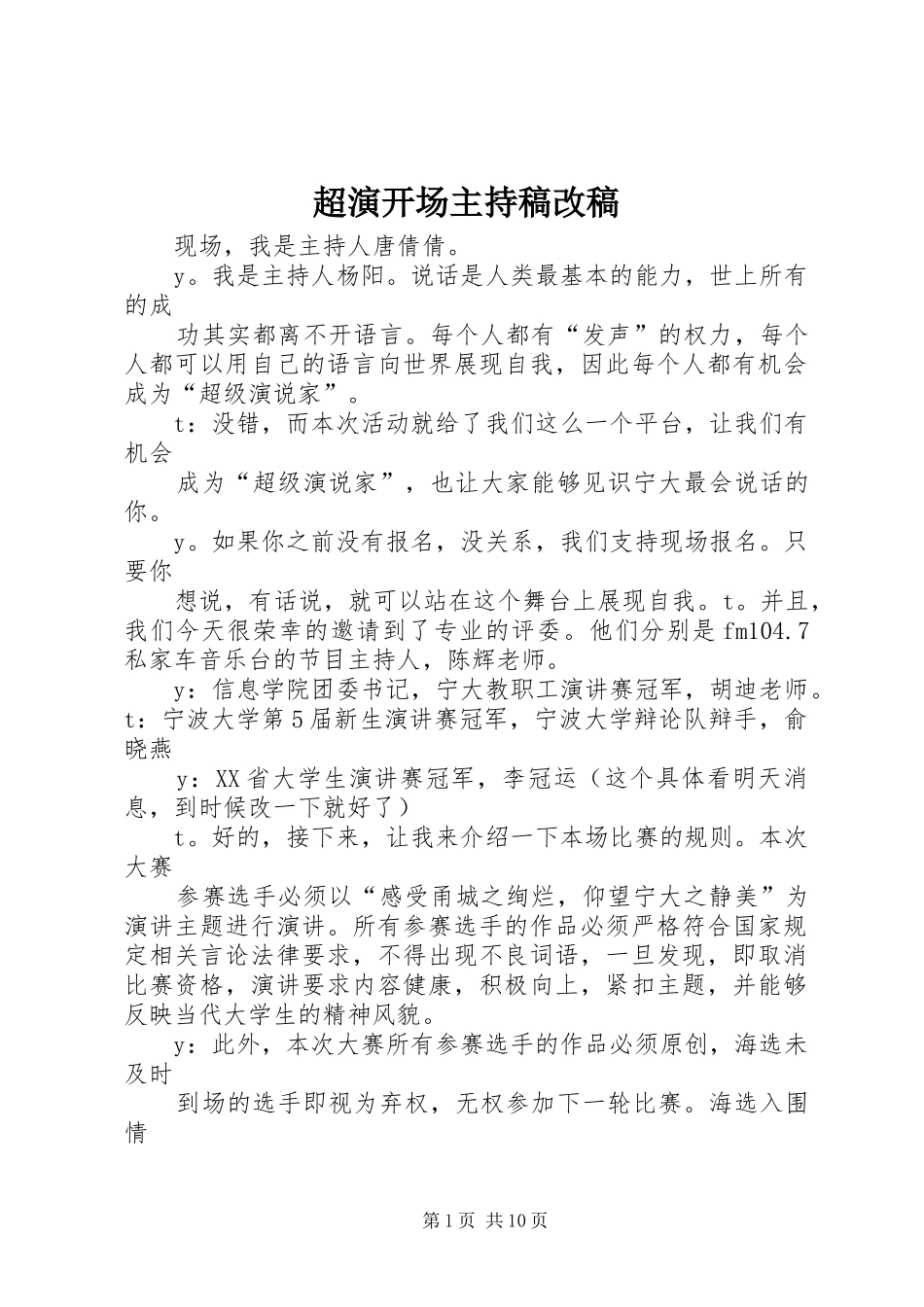 超演开场主持稿改稿

现场，我是主持人唐倩倩。

y。我是主持人杨阳。说话是人类最基本的能力，世上所有的成

功其实都离不开语言。每个人都有“发声”的权力，每个人都可以用自己的语言向世界展现自我，因此每个人都有机会成为“超级演说家”。

t：没错，而本次活动就给了我们这么一个平台，让我们有机会

成为“超级演说家”，也让大家能够见识宁大最会说话的你。

y。如果你之前没有报名，没关系，我们支持现场报名。只要你

想说，有话说，就可以站在这个舞台上展现自我。t。并且，我们今天很荣幸的邀请到了专业的评委。他们分别是fm104.7私家车音乐台的节目主持人，陈辉老师。

y：信息学院团委书记，宁大教职工演讲赛冠军，胡迪老师。t：宁波大学第5届新生演讲赛冠军，宁波大学辩论队辩手，俞晓燕

y：XX省大学生演讲赛冠军，李冠运（这个具体看明天消息，到时候改一下就好了）

t。好的，接下来，让我来介绍一下本场比赛的规则。本次大赛

参赛选手必须以“感受甬城之绚烂，仰望宁大之静美”为演讲主题进行演讲。所有参赛选手的作品必须严格符合国家规定相关言论法律要求，不得出现不良词语，一旦发现，即取消比赛资格，演讲要求内容健康，积极向上，紧扣主题，并能够反映当代大学生的精神风貌。

y：此外，本次大赛所有参赛选手的作品必须原创，海选未及时

到场的选手即视为弃权，无权参加下一轮比赛。海选入围情

第1页 共10页